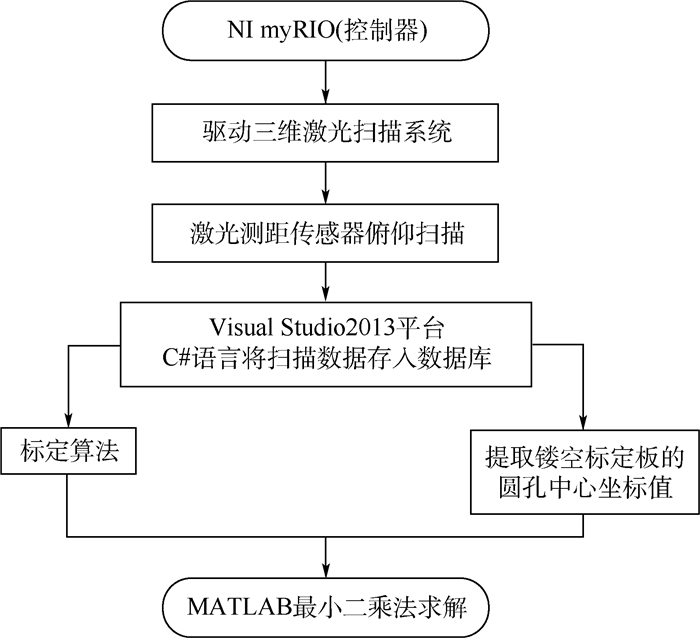 NI myRIO(控制器)

驱动三维激光扫描系统

激光测距传感器俯仰扫描

Visual Studio2013平台
C#语言将扫描数据存入数据库

标定算法

提取镂空标定板的圆孔中心坐标值

MATLAB最小二乘法求解